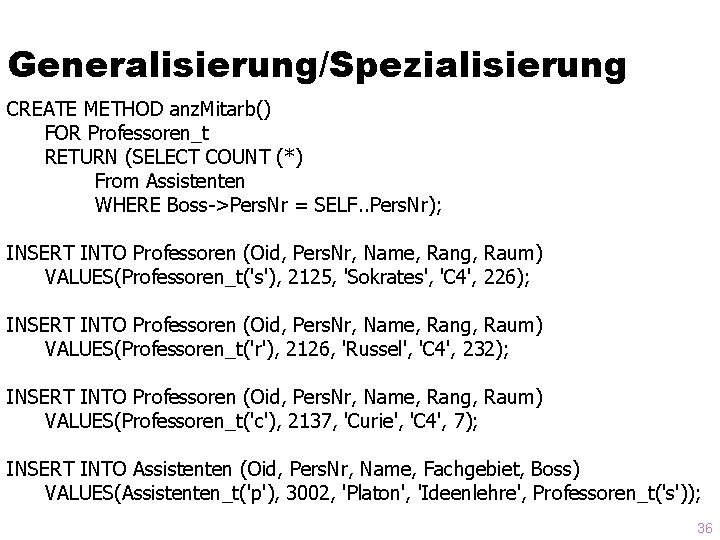 Generalisierung/Spezialisierung

CREATE METHOD anzMitarb()
FOR Professoren_t
RETURN (SELECT COUNT (*)
From Assistenten
WHERE Boss->PersNr = SELF..PersNr);

INSERT INTO Professoren (Oid, PersNr, Name, Rang, Raum)
VALUES(Professoren_t('s'), 2125, 'Sokrates', 'C4', 226);

INSERT INTO Professoren (Oid, PersNr, Name, Rang, Raum)
VALUES(Professoren_t('r'), 2126, 'Russel', 'C4', 232);

INSERT INTO Professoren (Oid, PersNr, Name, Rang, Raum)
VALUES(Professoren_t('c'), 2137, 'Curie', 'C4', 7);

INSERT INTO Assistenten (Oid, PersNr, Name, Fachgebiet, Boss)
VALUES(Assistenten_t('p'), 3002, 'Platon', 'Ideenlehre', Professoren_t('s'));

36